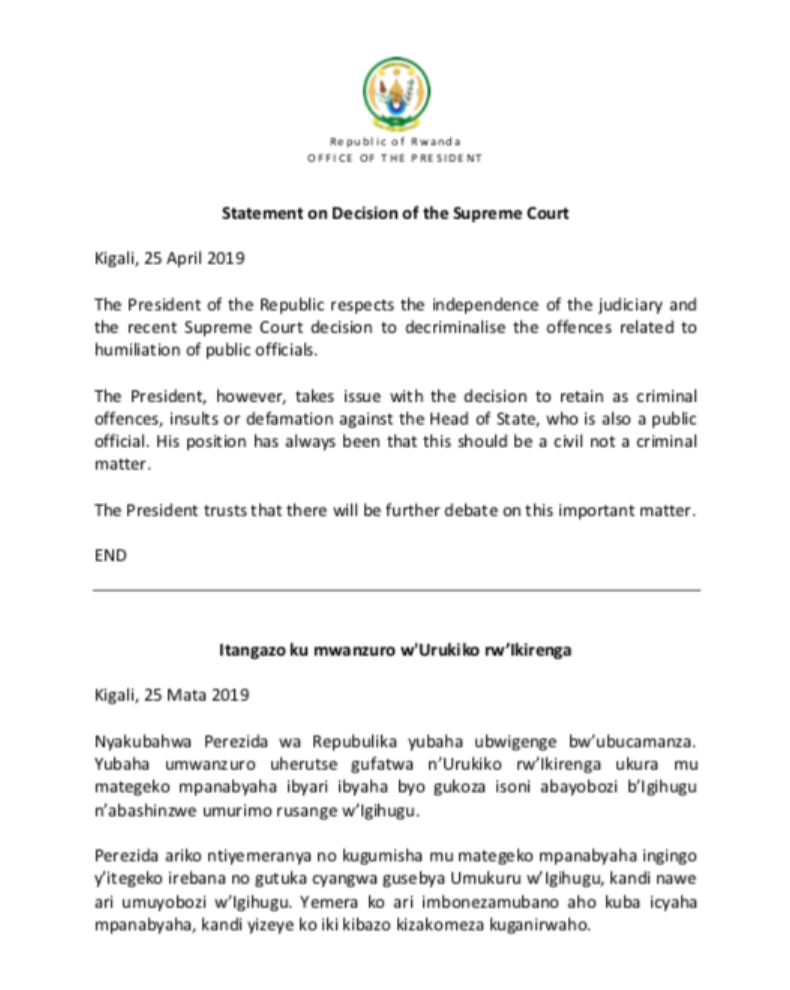 Republic of Rwanda
OFFICE OF THE PRESIDENT

Statement on Decision of the Supreme Court

Kigali, 25 April 2019

The President of the Republic respects the independence of the judiciary and the recent Supreme Court decision to decriminalise the offences related to humiliation of public officials.

The President, however, takes issue with the decision to retain as criminal offences, insults or defamation against the Head of State, who is also a public official. His position has always been that this should be a civil not a criminal matter.

The President trusts that there will be further debate on this important matter.

END

Itangazo ku mwanzuro w'Urukiko rw'Ikirenga

Kigali, 25 Mata 2019

Nyakubahwa Perezida wa Repubulika yubaha ubwigenge bw'ubucamanza. Yubaha umwanzuro uherutse gufatwa n'Urukiko rw'Ikirenga ukura mu mategeko mpanabyaha ibyari ibyaha byo gukoza isoni abayobozi b'Igihugu n'abashinzwe umurimo rusange w'Igihugu.

Perezida ariko ntiyemeranya no kugumisha mu mategeko mpanabyaha ingingo y'itegeko irebana no gutuka cyangwa gusebya Umukuru w'Igihugu, kandi nawe ari umuyobozi w'Igihugu. Yemera ko ari imbonezamubano aho kuba icyaha mpanabyaha, kandi yizeye ko iki kibazo kizakomeza kuganirwaho.